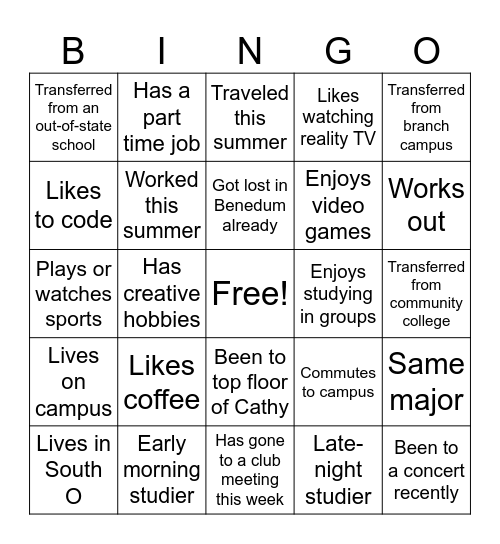 | B | I | N | G | O |
|---|---|---|---|---|
| Transferred from an out-of-state school | Has a part time job | Traveled this summer | Likes watching reality TV | Transferred from branch campus |
| Likes to code | Worked this summer | Got lost in Benedum already | Enjoys video games | Works out |
| Plays or watches sports | Has creative hobbies | Free! | Enjoys studying in groups | Transferred from community college |
| Lives on campus | Likes coffee | Been to top floor of Cathy | Commutes to campus | Same major |
| Lives in South O | Early morning studier | Has gone to a club meeting this week | Late-night studier | Been to a concert recently |